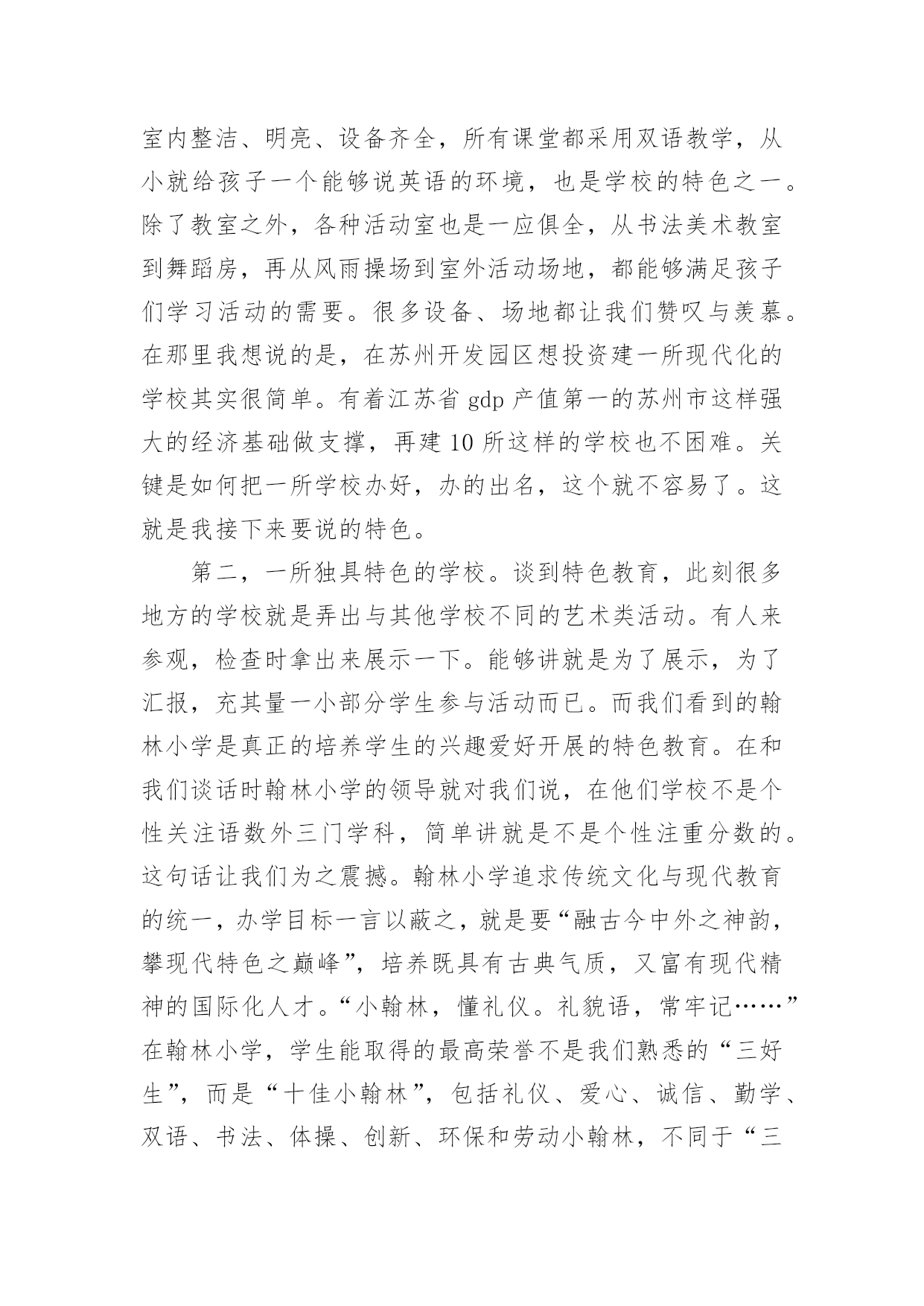 室内整洁、明亮、设备齐全，所有课堂都采用双语教学，从小就给孩子一个能够说英语的环境，也是学校的特色之一。除了教室之外，各种活动室也是一应俱全，从书法美术教室到舞蹈房，再从风雨操场到室外活动场地，都能够满足孩子们学习活动的需要。很多设备、场地都让我们赞叹与羡慕。在那里我想说的是，在苏州开发园区想投资建一所现代化的学校其实很简单。有着江苏省 gdp 产值第一的苏州市这样强大的经济基础做支撑，再建 10 所这样的学校也不困难。关键是如何把一所学校办好，办的出名，这个就不容易了。这就是我接下来要说的特色。

第二，一所独具特色的学校。谈到特色教育，此刻很多地方的学校就是弄出与其他学校不同的艺术类活动。有人来参观，检查时拿出来展示一下。能够讲就是为了展示，为了汇报，充其量一小部分学生参与活动而已。而我们看到的翰林小学是真正的培养学生的兴趣爱好开展的特色教育。在和我们谈话时翰林小学的领导就对我们说，在他们学校不是个性关注语数外三门学科，简单讲就是不是个性注重分数的。这句话让我们为之震撼。翰林小学追求传统文化与现代教育的统一，办学目标一言以蔽之，就是要“融古今中外之神韵，攀现代特色之巅峰”，培养既具有古典气质，又富有现代精神的国际化人才。“小翰林，懂礼仪。礼貌语，常牢记……”在翰林小学，学生能取得的最高荣誉不是我们熟悉的“三好生”，而是“十佳小翰林”，包括礼仪、爱心、诚信、勤学、双语、书法、体操、创新、环保和劳动小翰林，不同于“三